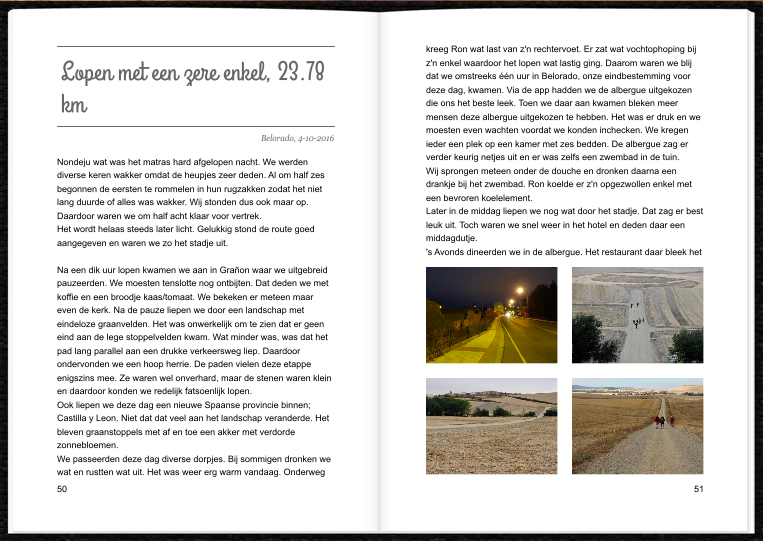 Lopen met een zere enkel, 23.78 km

Belorado, 4-10-2016

Nondeju wat was het matras hard afgelopen nacht. We werden diverse keren wakker omdat de heupjes zeer deden. Al om half zes begonnen de eersten te rommelen in hun rugzakken zodat het niet lang duurde of alles was wakker. Wij stonden dus ook maar op. Daardoor waren we om half acht klaar voor vertrek.
Het wordt helaas steeds later licht. Gelukkig stond de route goed aangegeven en waren we zo het stadje uit.

Na een dik uur lopen kwamen we aan in Grañon waar we uitgebreid pauzeerden. We moesten tenslotte nog ontbijten. Dat deden we met koffie en een broodje kaas/tomaat. We bekeken er meteen maar even de kerk. Na de pauze liepen we door een landschap met eindeloze graanvelden. Het was onwerkelijk om te zien dat er geen eind aan de lege stoppelvelden kwam. Wat minder was, was dat het pad lang parallel aan een drukke verkeersweg liep. Daardoor ondervonden we een hoop herrie. De paden vielen deze etappe enigszins mee. Ze waren wel onverhard, maar de stenen waren klein en daardoor konden we redelijk fatsoenlijk lopen.
Ook liepen we deze dag een nieuwe Spaanse provincie binnen; Castilla y Leon. Niet dat dat veel aan het landschap veranderde. Het bleven graanstoppels met af en toe een akker met verdorde zonnebloemen.
We passeerden deze dag diverse dorpjes. Bij sommigen dronken we wat en rustten wat uit. Het was weer erg warm vandaag. Onderweg

50

kreeg Ron wat last van z'n rechtervoet. Er zat wat vochtophoping bij z'n enkel waardoor het lopen wat lastig ging. Daarom waren we blij dat we omstreeks één uur in Belorado, onze eindbestemming voor deze dag, kwamen. Via de app hadden we de albergue uitgekozen die ons het beste leek. Toen we daar aan kwamen bleken meer mensen deze albergue uitgekozen te hebben. Het was er druk en we moesten even wachten voordat we konden inchecken. We kregen ieder een plek op een kamer met zes bedden. De albergue zag er verder keurig netjes uit en er was zelfs een zwembad in de tuin.
Wij sprongen meteen onder de douche en dronken daarna een drankje bij het zwembad. Ron koelde er z'n opgezwollen enkel met een bevroren koelelement.
Later in de middag liepen we nog wat door het stadje. Dat zag er best leuk uit. Toch waren we snel weer in het hotel en deden daar een middagdutje.
's Avonds dineerden we in de albergue. Het restaurant daar bleek het

51